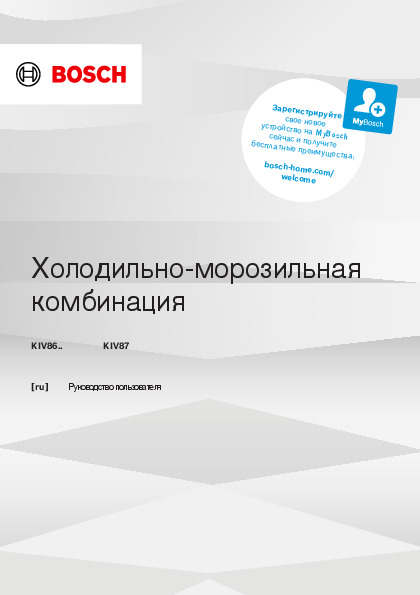 BOSCH

Зарегистрируйте свое новое устройство на MyBosch сейчас и получите бесплатные преимущества:

bosch-home.com/welcome

MyBosch

Холодильно-морозильная комбинация

KIV86..   KIV87

[ru]   Руководство пользователя